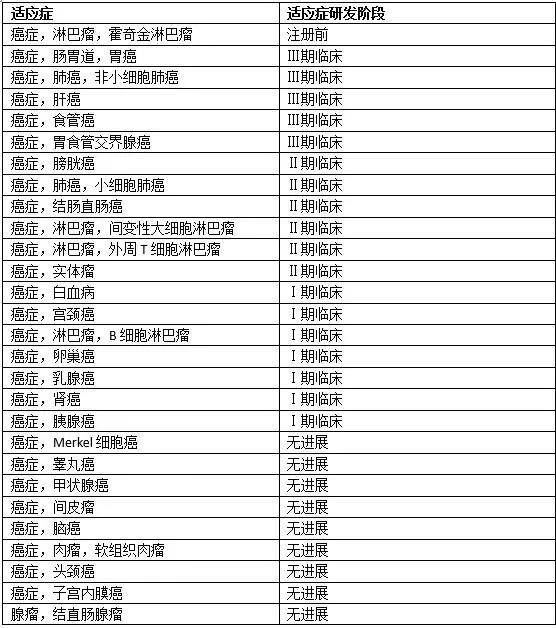 | 适应症 | 适应症研发阶段 |
|---|---|
| 癌症，淋巴瘤，霍奇金淋巴瘤 | 注册前 |
| 癌症，肠胃道，胃癌 | III期临床 |
| 癌症，肺癌，非小细胞肺癌 | III期临床 |
| 癌症，肝癌 | III期临床 |
| 癌症，食管癌 | III期临床 |
| 癌症，胃食管交界腺癌 | III期临床 |
| 癌症，膀胱癌 | II期临床 |
| 癌症，肺癌，小细胞肺癌 | II期临床 |
| 癌症，结肠直肠癌 | II期临床 |
| 癌症，淋巴瘤，间变性大细胞淋巴瘤 | II期临床 |
| 癌症，淋巴瘤，外周T细胞淋巴瘤 | II期临床 |
| 癌症，实体瘤 | II期临床 |
| 癌症，白血病 | I期临床 |
| 癌症，宫颈癌 | I期临床 |
| 癌症，淋巴瘤，B细胞淋巴瘤 | I期临床 |
| 癌症，卵巢癌 | I期临床 |
| 癌症，乳腺癌 | I期临床 |
| 癌症，肾癌 | I期临床 |
| 癌症，胰腺癌 | I期临床 |
| 癌症，Merkel细胞癌 | 无进展 |
| 癌症，睾丸癌 | 无进展 |
| 癌症，甲状腺癌 | 无进展 |
| 癌症，间皮瘤 | 无进展 |
| 癌症，脑癌 | 无进展 |
| 癌症，肉瘤，软组织肉瘤 | 无进展 |
| 癌症，头颈癌 | 无进展 |
| 癌症，子宫内膜癌 | 无进展 |
| 腺瘤，结直肠腺瘤 | 无进展 |